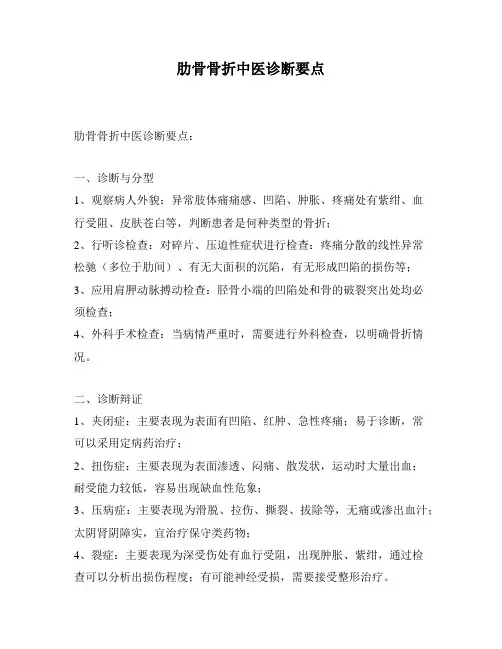 肋骨骨折中医诊断要点

肋骨骨折中医诊断要点：

一、诊断与分型

1、观察病人外貌：异常肢体痛痛感、凹陷、肿胀、疼痛处有紫绀、血行受阻、皮肤苍白等，判断患者是何种类型的骨折；

2、行听诊检查：对碎片、压迫性症状进行检查：疼痛分散的线性异常松驰（多位于肋间）、有无大面积的沉陷，有无形成凹陷的损伤等；

3、应用肩胛动脉搏动检查：胫骨小端的凹陷处和骨的破裂突出处均必须检查；

4、外科手术检查：当病情严重时，需要进行外科检查，以明确骨折情况。

二、诊断辩证

1、夹闭症：主要表现为表面有凹陷、红肿、急性疼痛；易于诊断，常可以采用定病药治疗；

2、扭伤症：主要表现为表面渗透、闷痛、散发状，运动时大量出血；耐受能力较低，容易出现缺血性危象；

3、压病症：主要表现为滑脱、拉伤、撕裂、拔除等，无痛或渗出血汁；太阴肾阴障实，宜治疗保守类药物；

4、裂症：主要表现为深受伤处有血行受阻，出现肿胀、紫绀，通过检查可以分析出损伤程度；有可能神经受损，需要接受整形治疗。